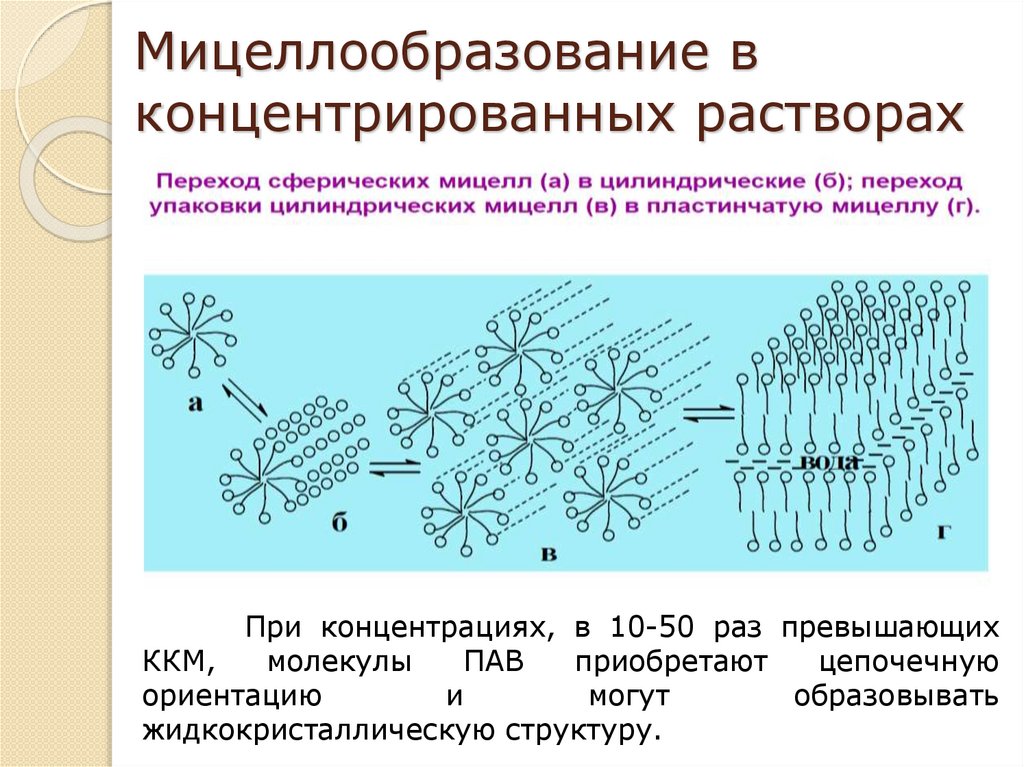 Мицеллообразование в концентрированных растворах

Переход сферических мицелл (а) в цилиндрические (б); переход упаковки цилиндрических мицелл (в) в пластинчатую мицеллу (г).

а

б

в

вода

г

При концентрациях, в 10-50 раз превышающих ККМ, молекулы ПАВ приобретают цепочечную ориентацию и могут образовывать жидкокристаллическую структуру.